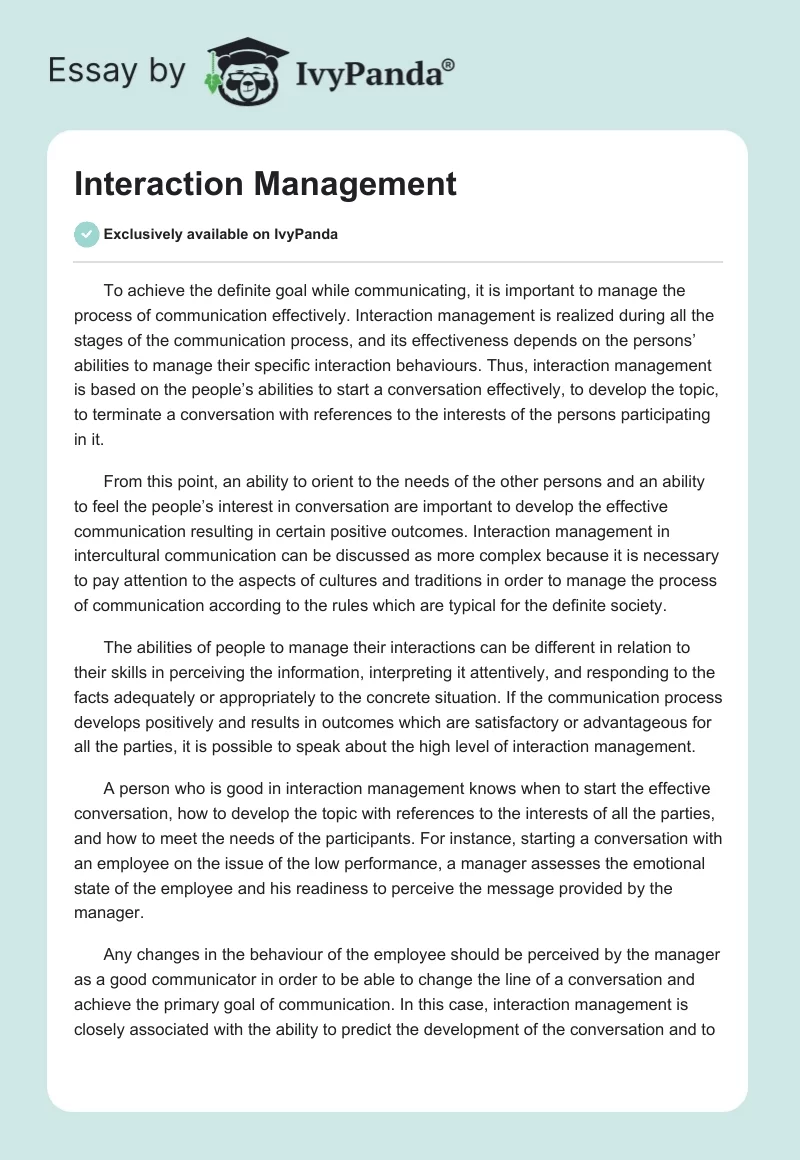 Essay by IvyPanda®

Interaction Management

Exclusively available on IvyPanda

To achieve the definite goal while communicating, it is important to manage the process of communication effectively. Interaction management is realized during all the stages of the communication process, and its effectiveness depends on the persons' abilities to manage their specific interaction behaviours. Thus, interaction management is based on the people's abilities to start a conversation effectively, to develop the topic, to terminate a conversation with references to the interests of the persons participating in it.

From this point, an ability to orient to the needs of the other persons and an ability to feel the people's interest in conversation are important to develop the effective communication resulting in certain positive outcomes. Interaction management in intercultural communication can be discussed as more complex because it is necessary to pay attention to the aspects of cultures and traditions in order to manage the process of communication according to the rules which are typical for the definite society.

The abilities of people to manage their interactions can be different in relation to their skills in perceiving the information, interpreting it attentively, and responding to the facts adequately or appropriately to the concrete situation. If the communication process develops positively and results in outcomes which are satisfactory or advantageous for all the parties, it is possible to speak about the high level of interaction management.

A person who is good in interaction management knows when to start the effective conversation, how to develop the topic with references to the interests of all the parties, and how to meet the needs of the participants. For instance, starting a conversation with an employee on the issue of the low performance, a manager assesses the emotional state of the employee and his readiness to perceive the message provided by the manager.

Any changes in the behaviour of the employee should be perceived by the manager as a good communicator in order to be able to change the line of a conversation and achieve the primary goal of communication. In this case, interaction management is closely associated with the ability to predict the development of the conversation and to